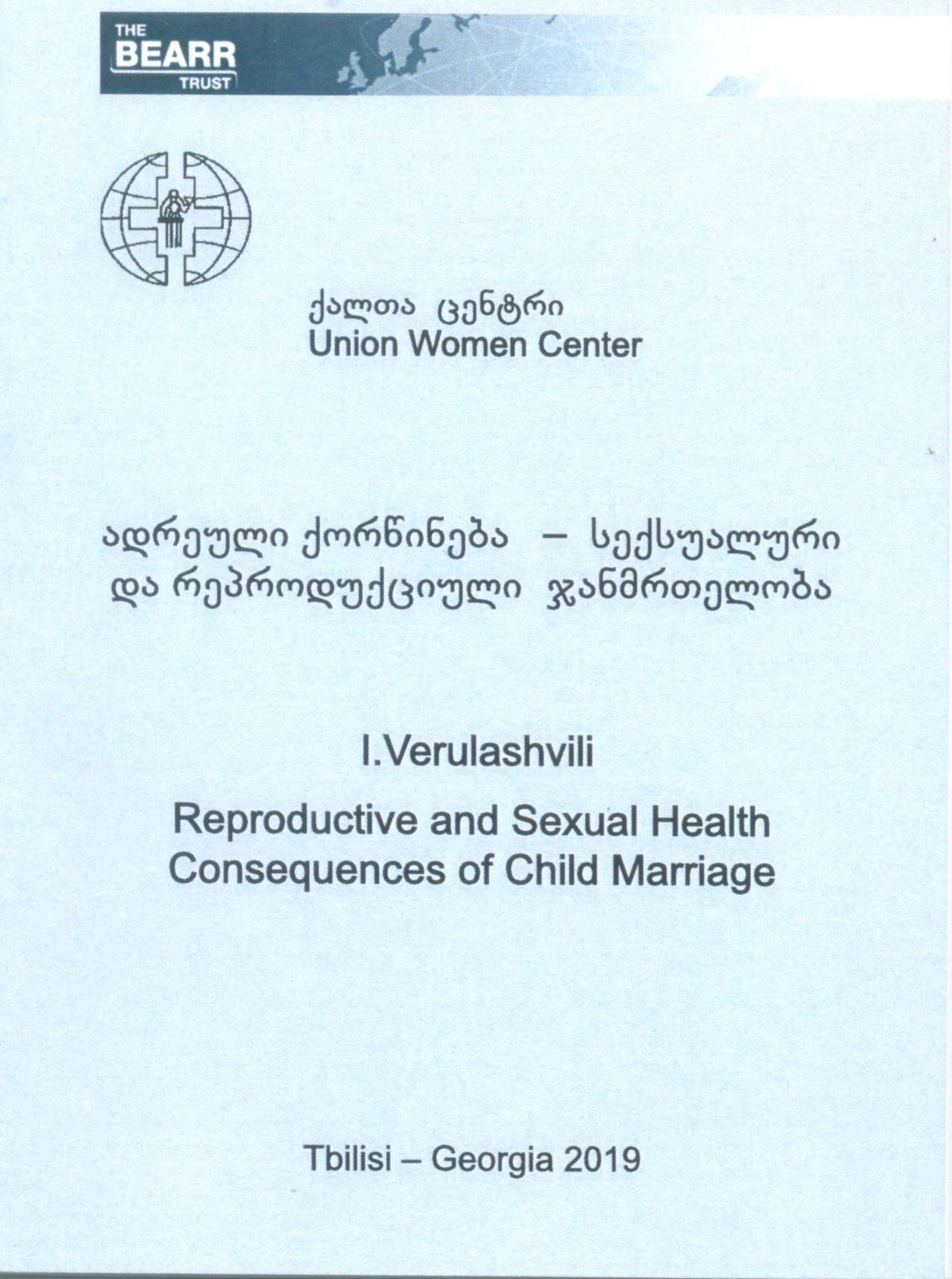 THE
BEARR
TRUST

ქალთა ცენტრი
Union Women Center

ადრეული ქორწინება – სექსუალური და რეპროდუქციული ჯანმრთელობა

I.Verulashvili

Reproductive and Sexual Health Consequences of Child Marriage

Tbilisi – Georgia 2019